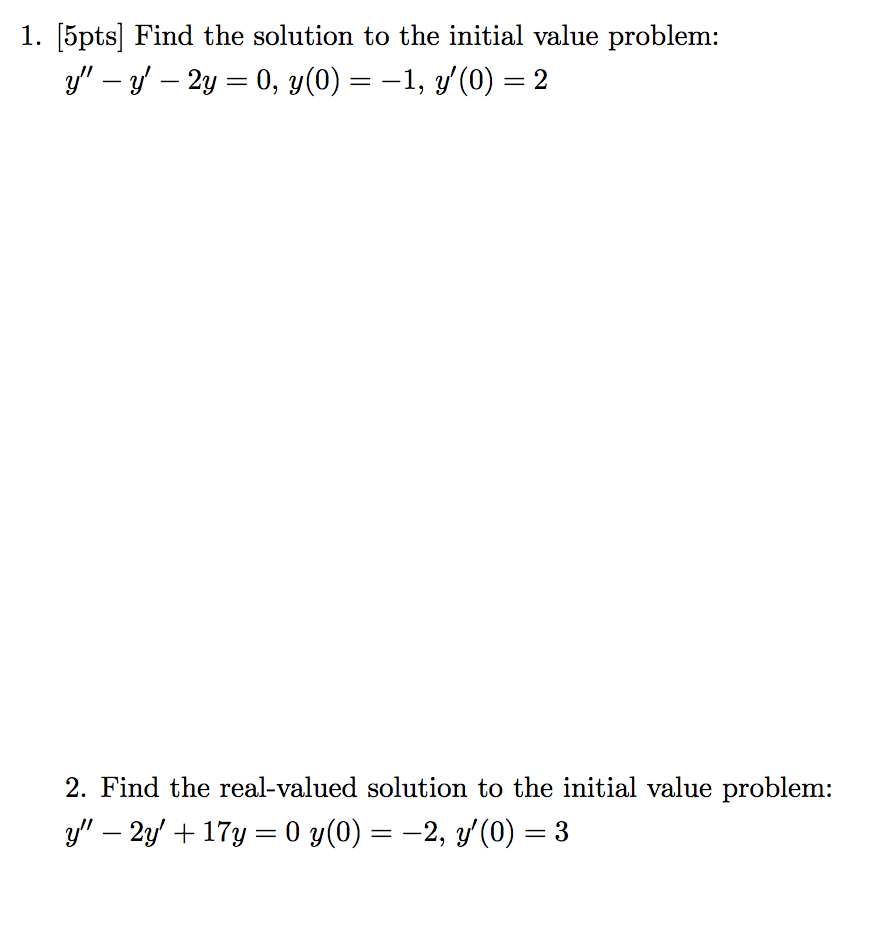 1. [5pts] Find the solution to the initial value problem:
$y'' - y' - 2y = 0$, $y(0) = -1$, $y'(0) = 2$

2. Find the real-valued solution to the initial value problem:
$y'' - 2y' + 17y = 0$ $y(0) = -2$, $y'(0) = 3$